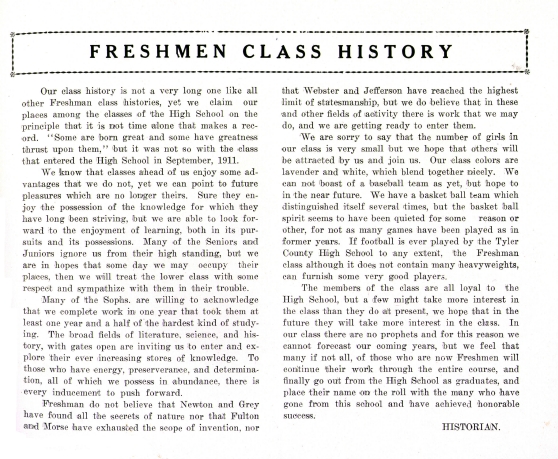 FRESHMEN CLASS HISTORY

Our class history is not a very long one like all other Freshman class histories, yet we claim our places among the classes of the High School on the principle that it is not time alone that makes a record. "Some are born great and some have greatness thrust upon them," but it was not so with the class that entered the High School in September, 1911.

We know that classes ahead of us enjoy some advantages that we do not, yet we can point to future pleasures which are no longer theirs. Sure they enjoy the possession of the knowledge for which they have long been striving, but we are able to look forward to the enjoyment of learning, both in its pursuits and its possessions. Many of the Seniors and Juniors ignore us from their high standing, but we are in hopes that some day we may occupy their places, then we will treat the lower class with some respect and sympathize with them in their trouble.

Many of the Sophs. are willing to acknowledge that we complete work in one year that took them at least one year and a half of the hardest kind of studying. The broad fields of literature, science, and history, with gates open are inviting us to enter and explore their ever increasing stores of knowledge. To those who have energy, preserverance, and determination, all of which we possess in abundance, there is every inducement to push forward.

Freshman do not believe that Newton and Grey have found all the secrets of nature nor that Fulton and Morse have exhausted the scope of invention, nor that Webster and Jefferson have reached the highest limit of statesmanship, but we do believe that in these and other fields of activity there is work that we may do, and we are getting ready to enter them.

We are sorry to say that the number of girls in our class is very small but we hope that others will be attracted by us and join us. Our class colors are lavender and white, which blend together nicely. We can not boast of a baseball team as yet, but hope to in the near future. We have a basket ball team which distinguished itself several times, but the basket ball spirit seems to have been quieted for some reason or other, for not as many games have been played as in former years. If football is ever played by the Tyler County High School to any extent, the Freshman class although it does not contain many heavyweights, can furnish some very good players.

The members of the class are all loyal to the High School, but a few might take more interest in the class than they do at present, we hope that in the future they will take more interest in the class. In our class there are no prophets and for this reason we cannot forecast our coming years, but we feel that many if not all, of those who are now Freshmen will continue their work through the entire course, and finally go out from the High School as graduates, and place their name on the roll with the many who have gone from this school and have achieved honorable success.

HISTORIAN.